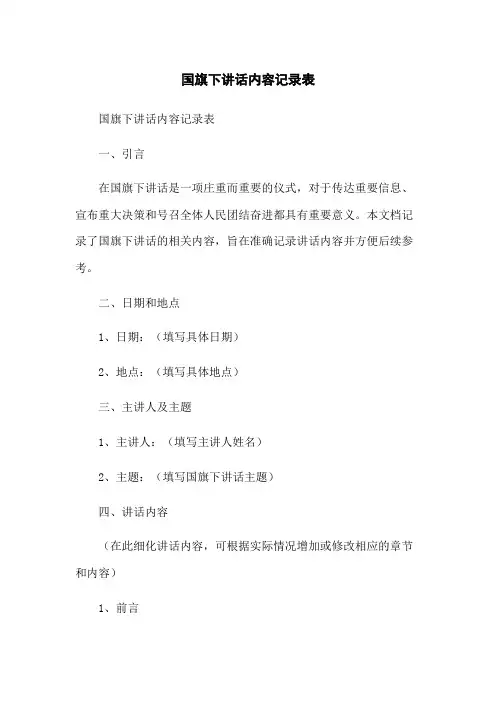 国旗下讲话内容记录表

国旗下讲话内容记录表

一、引言

在国旗下讲话是一项庄重而重要的仪式，对于传达重要信息、宣布重大决策和号召全体人民团结奋进都具有重要意义。本文档记录了国旗下讲话的相关内容，旨在准确记录讲话内容并方便后续参考。

二、日期和地点

1、日期：（填写具体日期）

2、地点：（填写具体地点）

三、主讲人及主题

1、主讲人：（填写主讲人姓名）

2、主题：（填写国旗下讲话主题）

四、讲话内容

（在此细化讲话内容，可根据实际情况增加或修改相应的章节和内容）

1、前言